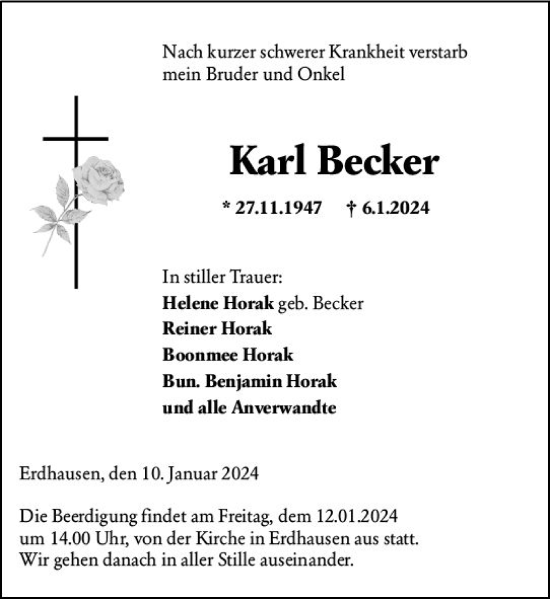 Nach kurzer schwerer Krankheit verstarb mein Bruder und Onkel

Karl Becker

* 27.11.1947 † 6.1.2024

In stiller Trauer:
Helene Horak geb. Becker
Reiner Horak
Boonmee Horak
Bun. Benjamin Horak
und alle Anverwandte

Erdhausen, den 10. Januar 2024

Die Beerdigung findet am Freitag, dem 12.01.2024 um 14.00 Uhr, von der Kirche in Erdhausen aus statt. Wir gehen danach in aller Stille auseinander.